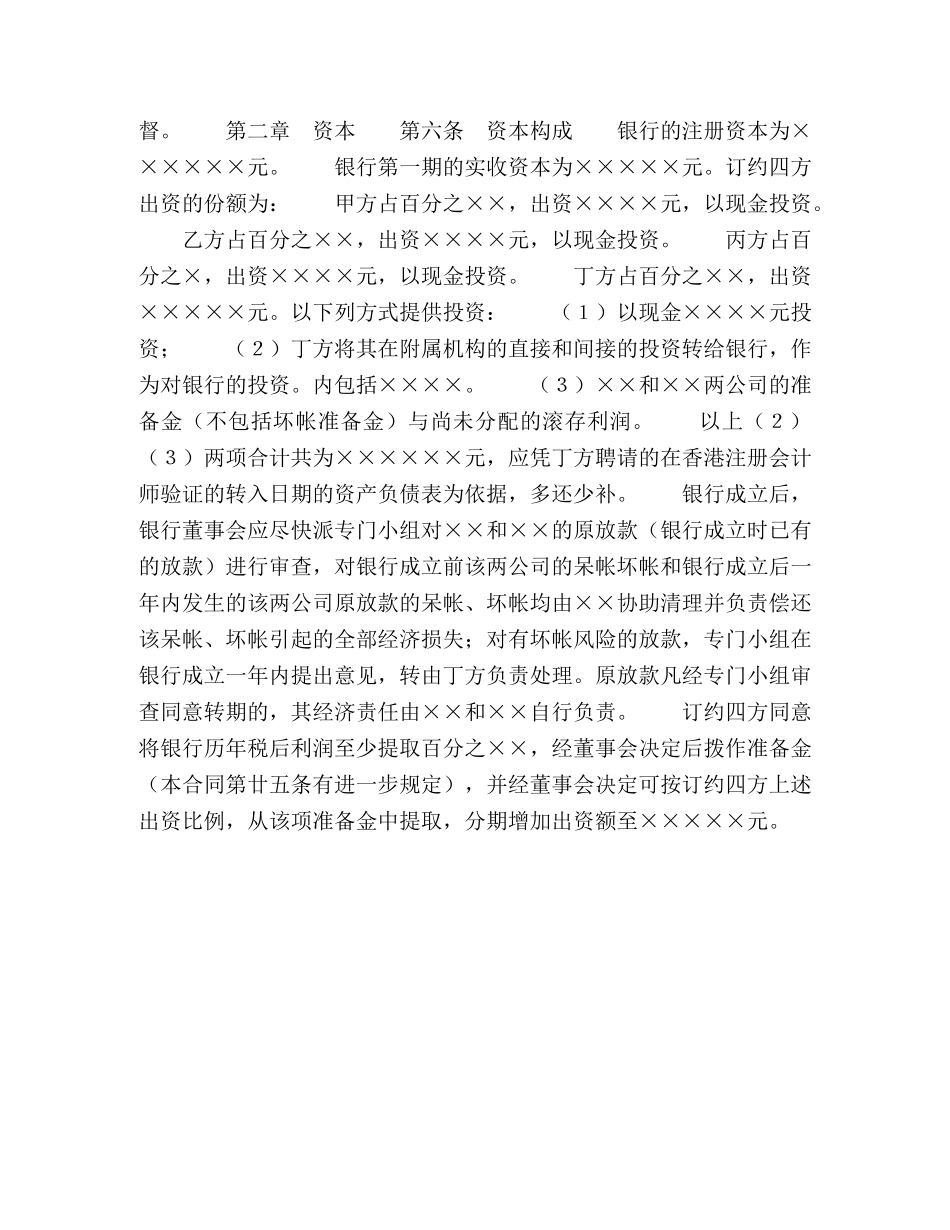 督。　　第二章　资本　　第六条　资本构成　　银行的注册资本为××××××元。　　银行第一期的实收资本为×××××元。订约四方出资的份额为：　　甲方占百分之××，出资××××元，以现金投资。

乙方占百分之××，出资××××元，以现金投资。　　丙方占百分之×，出资××××元，以现金投资。　　丁方占百分之××，出资×××××元。以下列方式提供投资：　　（1）以现金××××元投资；　　（2）丁方将其在附属机构的直接和间接的投资转给银行，作为对银行的投资。内包括××××。　　（3）××和××两公司的准备金（不包括坏帐准备金）与尚未分配的滚存利润。　　以上（2）（3）两项合计共为××××××元，应凭丁方聘请的在香港注册会计师验证的转入日期的资产负债表为依据，多还少补。　　银行成立后，银行董事会应尽快派专门小组对××和××的原放款（银行成立时已有的放款）进行审查，对银行成立前该两公司的呆帐坏帐和银行成立后一年内发生的该两公司原放款的呆帐、坏帐均由××协助清理并负责偿还该呆帐、坏帐引起的全部经济损失；对有坏帐风险的放款，专门小组在银行成立一年内提出意见，转由丁方负责处理。原放款凡经专门小组审查同意转期的，其经济责任由××和××自行负责。　　订约四方同意将银行历年税后利润至少提取百分之××，经董事会决定后拨作准备金（本合同第廿五条有进一步规定），并经董事会决定可按订约四方上述出资比例，从该项准备金中提取，分期增加出资额至×××××元。